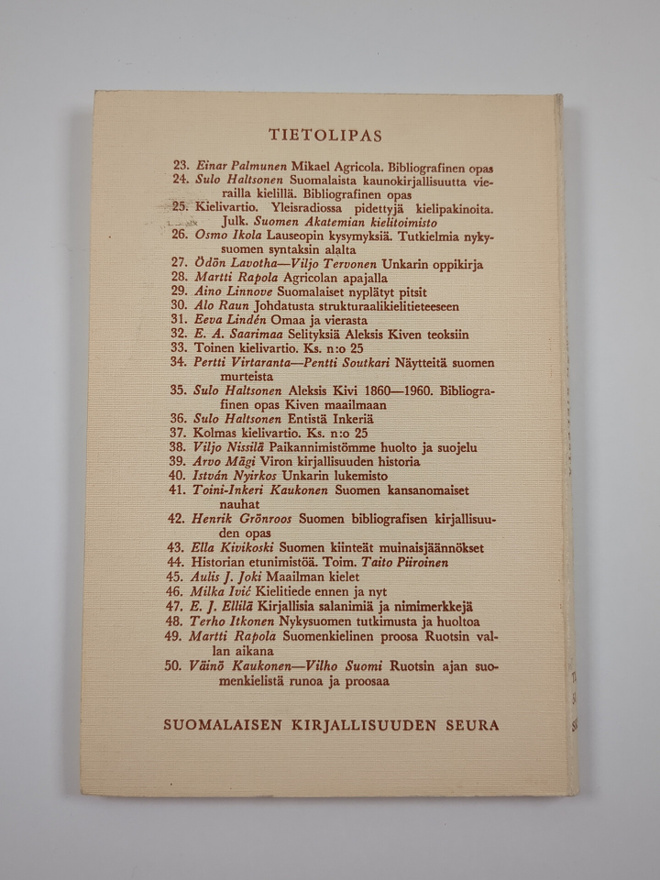 TIETOLIPAS

23. Einar Palmunen Mikael Agricola. Bibliografinen opas
24. Sulo Haltsonen Suomalaista kaunokirjallisuutta vierailla kielillä. Bibliografinen opas
25. Kielivartio. Yleisradiossa pidettyjä kielipakinoita. Julk. Suomen Akatemian kielitoimisto
26. Osmo Ikola Lauseopin kysymyksiä. Tutkielmia nykysuomen syntaksin alalta
27. Ödön Lavotha—Viljo Tervonen Unkarin oppikirja
28. Martti Rapola Agricolan apajalla
29. Aino Linnove Suomalaiset nyplätyt pitsit
30. Alo Raun Johdatusta strukturaalikielitieteeseen
31. Eeva Lindén Omaa ja vierasta
32. E. A. Saarimaa Selityksiä Aleksis Kiven teoksiin
33. Toinen kielivartio. Ks. n:o 25
34. Pertti Virtaranta—Pentti Soutkari Näytteitä suomen murteista
35. Sulo Haltsonen Aleksis Kivi 1860—1960. Bibliografinen opas Kiven maailmaan
36. Sulo Haltsonen Entistä Inkeriä
37. Kolmas kielivartio. Ks. n:o 25
38. Viljo Nissilä Paikannimistömme huolto ja suojelu
39. Arvo Mägi Viron kirjallisuuden historia
40. István Nyirkos Unkarin lukemisto
41. Toini-Inkeri Kaukonen Suomen kansanomaiset nauhat
42. Henrik Grönroos Suomen bibliografisen kirjallisuuden opas
43. Ella Kivikoski Suomen kiinteät muinaisjäännökset
44. Historian etunimistöä. Toim. Taito Piiroinen
45. Aulis J. Joki Maailman kielet
46. Milka Ivić Kielitiede ennen ja nyt
47. E. J. Ellilä Kirjallisia salanimiä ja nimimerkkejä
48. Terho Itkonen Nykysuomen tutkimusta ja huoltoa
49. Martti Rapola Suomenkielinen proosa Ruotsin vallan aikana
50. Väinö Kaukonen—Vilho Suomi Ruotsin ajan suomenkielistä runoa ja proosaa

SUOMALAISEN KIRJALLISUUDEN SEURA